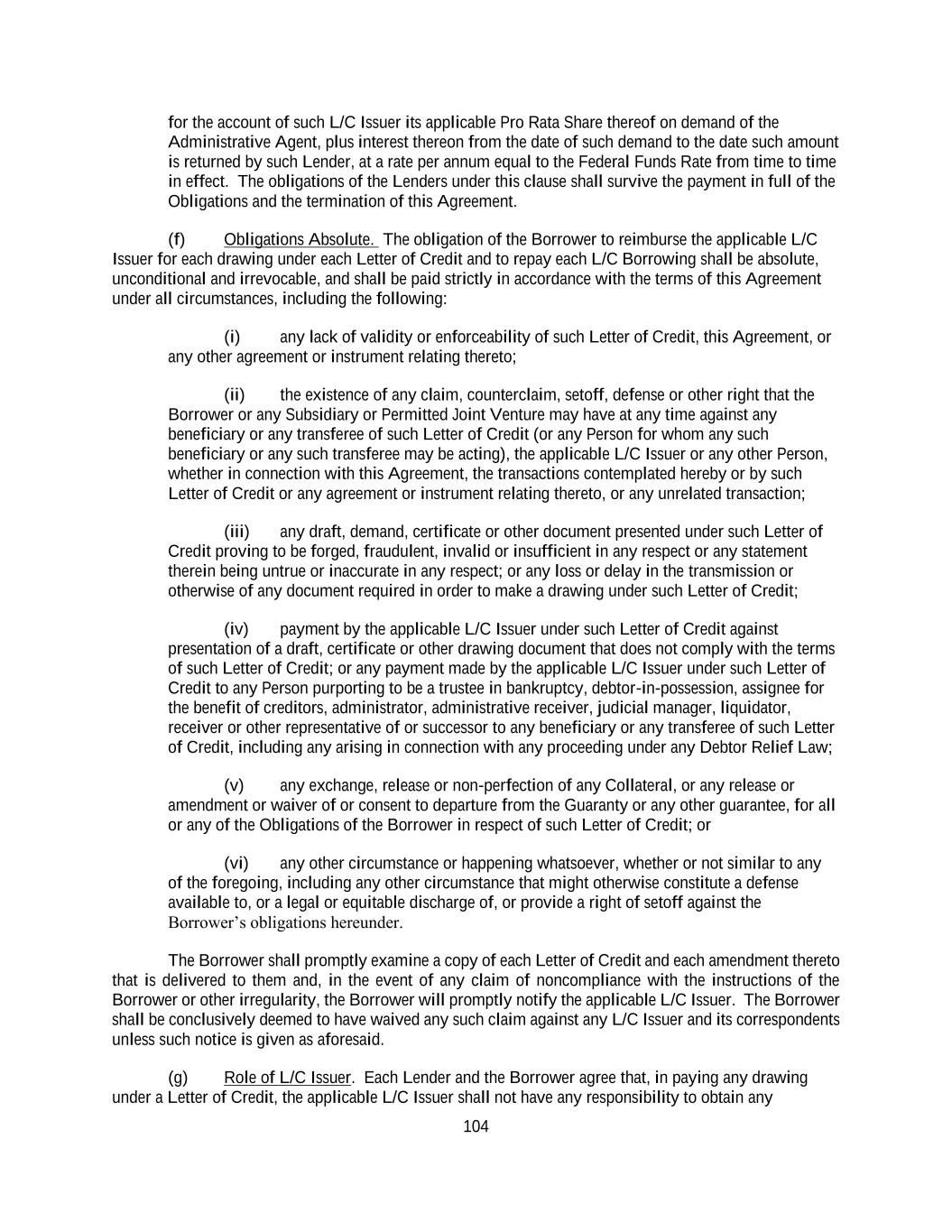 for the account of such L/C Issuer its applicable Pro Rata Share thereof on demand of the Administrative Agent, plus interest thereon from the date of such demand to the date such amount is returned by such Lender, at a rate per annum equal to the Federal Funds Rate from time to time in effect. The obligations of the Lenders under this clause shall survive the payment in full of the Obligations and the termination of this Agreement.

(f) Obligations Absolute. The obligation of the Borrower to reimburse the applicable L/C Issuer for each drawing under each Letter of Credit and to repay each L/C Borrowing shall be absolute, unconditional and irrevocable, and shall be paid strictly in accordance with the terms of this Agreement under all circumstances, including the following:

(i) any lack of validity or enforceability of such Letter of Credit, this Agreement, or any other agreement or instrument relating thereto;

(ii) the existence of any claim, counterclaim, setoff, defense or other right that the Borrower or any Subsidiary or Permitted Joint Venture may have at any time against any beneficiary or any transferee of such Letter of Credit (or any Person for whom any such beneficiary or any such transferee may be acting), the applicable L/C Issuer or any other Person, whether in connection with this Agreement, the transactions contemplated hereby or by such Letter of Credit or any agreement or instrument relating thereto, or any unrelated transaction;

(iii) any draft, demand, certificate or other document presented under such Letter of Credit proving to be forged, fraudulent, invalid or insufficient in any respect or any statement therein being untrue or inaccurate in any respect; or any loss or delay in the transmission or otherwise of any document required in order to make a drawing under such Letter of Credit;

(iv) payment by the applicable L/C Issuer under such Letter of Credit against presentation of a draft, certificate or other drawing document that does not comply with the terms of such Letter of Credit; or any payment made by the applicable L/C Issuer under such Letter of Credit to any Person purporting to be a trustee in bankruptcy, debtor-in-possession, assignee for the benefit of creditors, administrator, administrative receiver, judicial manager, liquidator, receiver or other representative of or successor to any beneficiary or any transferee of such Letter of Credit, including any arising in connection with any proceeding under any Debtor Relief Law;

(v) any exchange, release or non-perfection of any Collateral, or any release or amendment or waiver of or consent to departure from the Guaranty or any other guarantee, for all or any of the Obligations of the Borrower in respect of such Letter of Credit; or

(vi) any other circumstance or happening whatsoever, whether or not similar to any of the foregoing, including any other circumstance that might otherwise constitute a defense available to, or a legal or equitable discharge of, or provide a right of setoff against the Borrower's obligations hereunder.

The Borrower shall promptly examine a copy of each Letter of Credit and each amendment thereto that is delivered to them and, in the event of any claim of noncompliance with the instructions of the Borrower or other irregularity, the Borrower will promptly notify the applicable L/C Issuer. The Borrower shall be conclusively deemed to have waived any such claim against any L/C Issuer and its correspondents unless such notice is given as aforesaid.

(g) Role of L/C Issuer. Each Lender and the Borrower agree that, in paying any drawing under a Letter of Credit, the applicable L/C Issuer shall not have any responsibility to obtain any

104